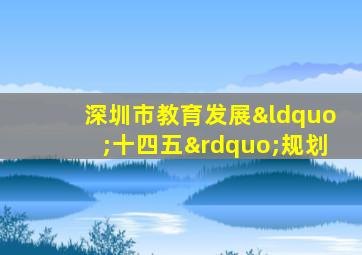 深圳市教育发展&ldquo;十四五&rdquo;规划